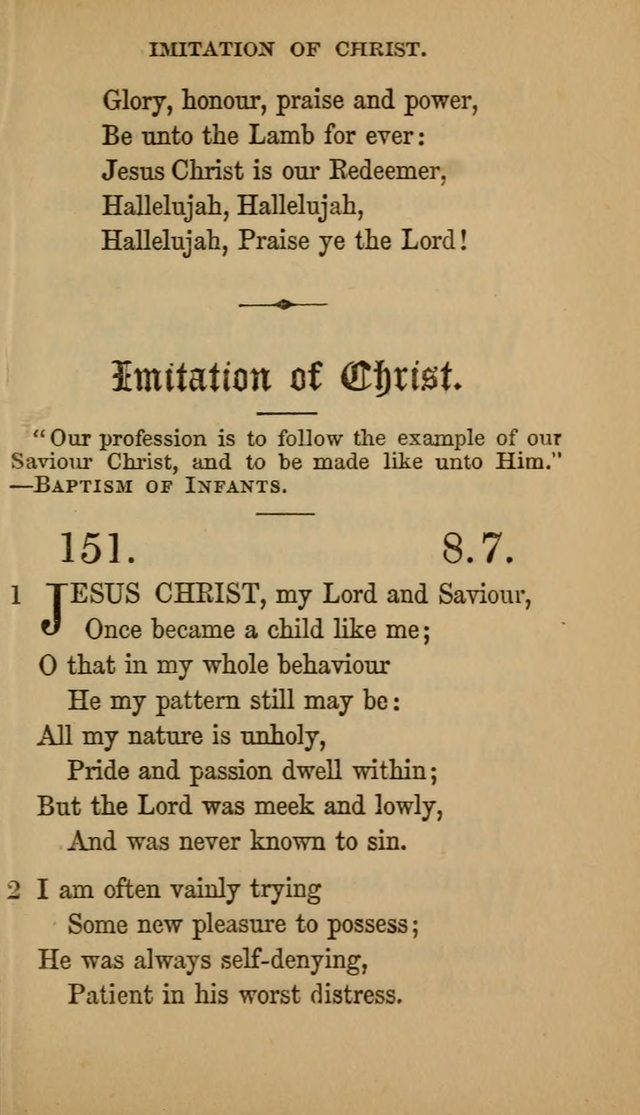 IMITATION OF CHRIST.

Glory, honour, praise and power,
Be unto the Lamb for ever:
Jesus Christ is our Redeemer,
Hallelujah, Hallelujah,
Hallelujah, Praise ye the Lord!

Imitation of Christ.

"Our profession is to follow the example of our Saviour Christ, and to be made like unto Him."
—BAPTISM OF INFANTS.

151. 8.7.

1 JESUS CHRIST, my Lord and Saviour,
Once became a child like me;
O that in my whole behaviour
He my pattern still may be:
All my nature is unholy,
Pride and passion dwell within;
But the Lord was meek and lowly,
And was never known to sin.

2 I am often vainly trying
Some new pleasure to possess;
He was always self-denying,
Patient in his worst distress.